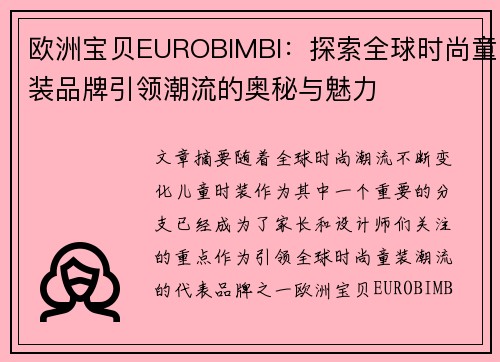 欧洲宝贝EUROBIMBI：探索全球时尚童装品牌引领潮流的奥秘与魅力

文章摘要随着全球时尚潮流不断变化儿童时装作为其中一个重要的分支已经成为了家长和设计师们关注的重点作为引领全球时尚童装潮流的代表品牌之一欧洲宝贝EUROBIMB